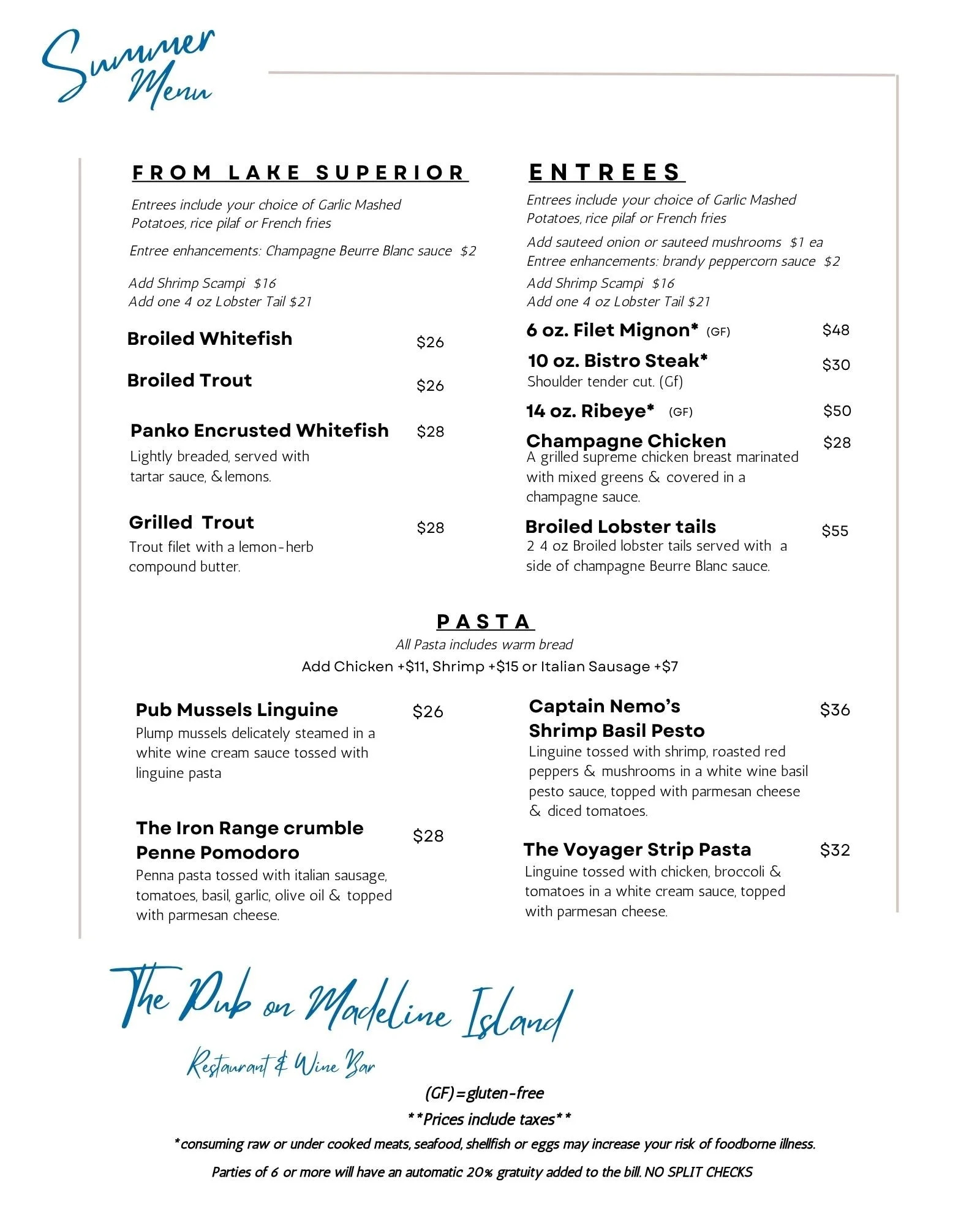 Summer Menu

FROM LAKE SUPERIOR

Entrees include your choice of Garlic Mashed Potatoes, rice pilaf or French fries

Entree enhancements: Champagne Beurre Blanc sauce $2

Add Shrimp Scampi $16
Add one 4 oz Lobster Tail $21

Broiled Whitefish $26

Broiled Trout $26

Panko Encrusted Whitefish $28
Lightly breaded, served with tartar sauce, & lemons.

Grilled Trout $28
Trout filet with a lemon-herb compound butter.

ENTREES

Entrees include your choice of Garlic Mashed Potatoes, rice pilaf or French fries

Add sauteed onion or sauteed mushrooms $1 ea
Entree enhancements: brandy peppercorn sauce $2
Add Shrimp Scampi $16
Add one 4 oz Lobster Tail $21

6 oz. Filet Mignon* (GF) $48

10 oz. Bistro Steak* $30
Shoulder tender cut. (Gf)

14 oz. Ribeye* (GF) $50

Champagne Chicken $28
A grilled supreme chicken breast marinated with mixed greens & covered in a champagne sauce.

Broiled Lobster tails $55
2 4 oz Broiled lobster tails served with a side of champagne Beurre Blanc sauce.

PASTA
All Pasta includes warm bread
Add Chicken +$11, Shrimp +$15 or Italian Sausage +$7

Pub Mussels Linguine $26
Plump mussels delicately steamed in a white wine cream sauce tossed with linguine pasta

The Iron Range crumble Penne Pomodoro $28
Penna pasta tossed with italian sausage, tomatoes, basil, garlic, olive oil & topped with parmesan cheese.

Captain Nemo's Shrimp Basil Pesto $36
Linguine tossed with shrimp, roasted red peppers & mushrooms in a white wine basil pesto sauce, topped with parmesan cheese & diced tomatoes.

The Voyager Strip Pasta $32
Linguine tossed with chicken, broccoli & tomatoes in a white cream sauce, topped with parmesan cheese.

The Pub on Madeline Island
Restaurant & Wine Bar

(GF)=gluten-free
**Prices include taxes**
*consuming raw or under cooked meats, seafood, shellfish or eggs may increase your risk of foodborne illness.
Parties of 6 or more will have an automatic 20% gratuity added to the bill. NO SPLIT CHECKS